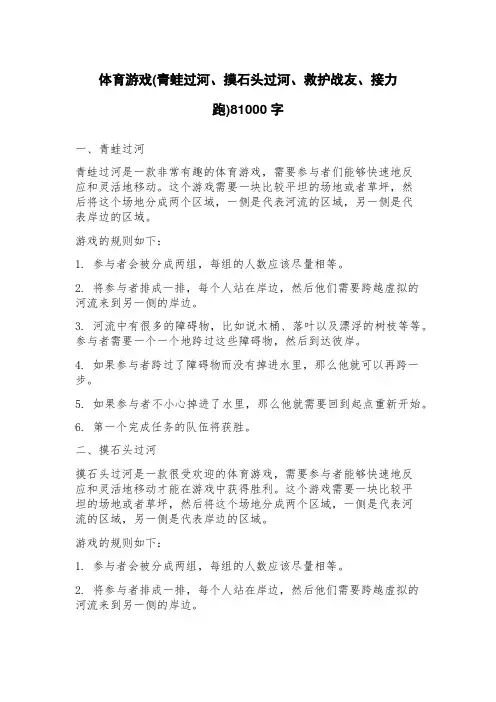 体育游戏(青蛙过河、摸石头过河、救护战友、接力跑)81000 字

一、青蛙过河

青蛙过河是一款非常有趣的体育游戏，需要参与者们能够快速地反应和灵活地移动。这个游戏需要一块比较平坦的场地或者草坪，然后将这个场地分成两个区域，一侧是代表河流的区域，另一侧是代表岸边的区域。

游戏的规则如下：

1. 参与者会被分成两组，每组的人数应该尽量相等。

2. 将参与者排成一排，每个人站在岸边，然后他们需要跨越虚拟的河流来到另一侧的岸边。

3. 河流中有很多的障碍物，比如说木桶、落叶以及漂浮的树枝等等。参与者需要一个一个地跨过这些障碍物，然后到达彼岸。

4. 如果参与者跨过了障碍物而没有掉进水里，那么他就可以再跨一步。

5. 如果参与者不小心掉进了水里，那么他就需要回到起点重新开始。

6. 第一个完成任务的队伍将获胜。

二、摸石头过河

摸石头过河是一款很受欢迎的体育游戏，需要参与者能够快速地反应和灵活地移动才能在游戏中获得胜利。这个游戏需要一块比较平坦的场地或者草坪，然后将这个场地分成两个区域，一侧是代表河流的区域，另一侧是代表岸边的区域。

游戏的规则如下：

1. 参与者会被分成两组，每组的人数应该尽量相等。

2. 将参与者排成一排，每个人站在岸边，然后他们需要跨越虚拟的河流来到另一侧的岸边。